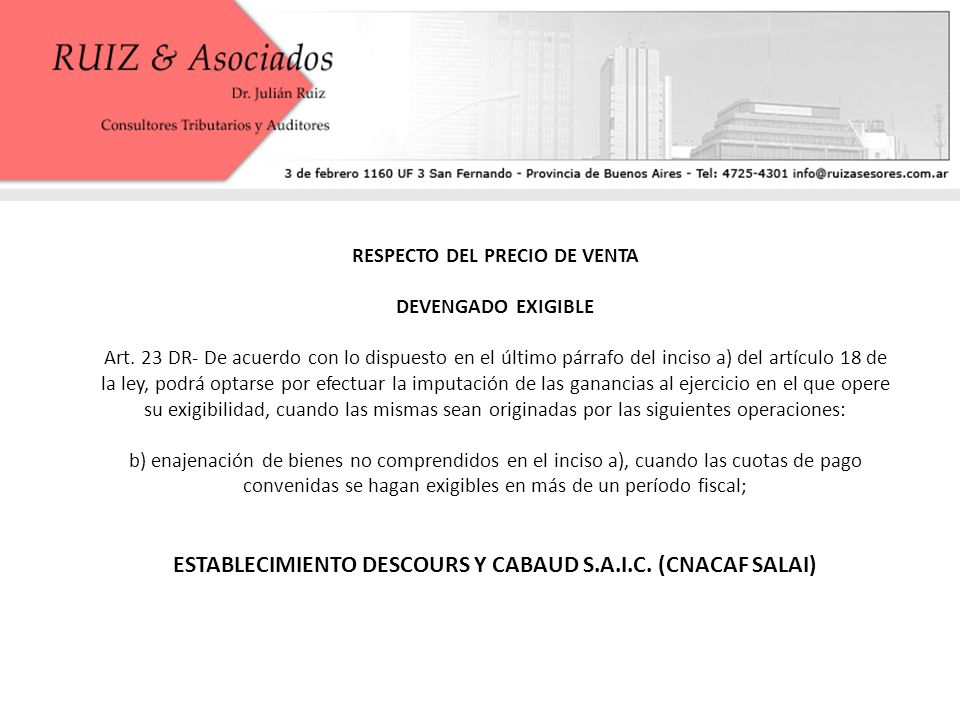 RUIZ & Asociados
Dr. Julián Ruiz
Consultores Tributarios y Auditores

3 de febrero 1160 UF 3 San Fernando - Provincia de Buenos Aires - Tel: 4725-4301 info@ruizasesores.com.ar

RESPECTO DEL PRECIO DE VENTA

DEVENGADO EXIGIBLE

Art. 23 DR- De acuerdo con lo dispuesto en el último párrafo del inciso a) del artículo 18 de la ley, podrá optarse por efectuar la imputación de las ganancias al ejercicio en el que opere su exigibilidad, cuando las mismas sean originadas por las siguientes operaciones:

b) enajenación de bienes no comprendidos en el inciso a), cuando las cuotas de pago convenidas se hagan exigibles en más de un período fiscal;

ESTABLECIMIENTO DESCOURS Y CABAUD S.A.I.C. (CNACAF SALAI)